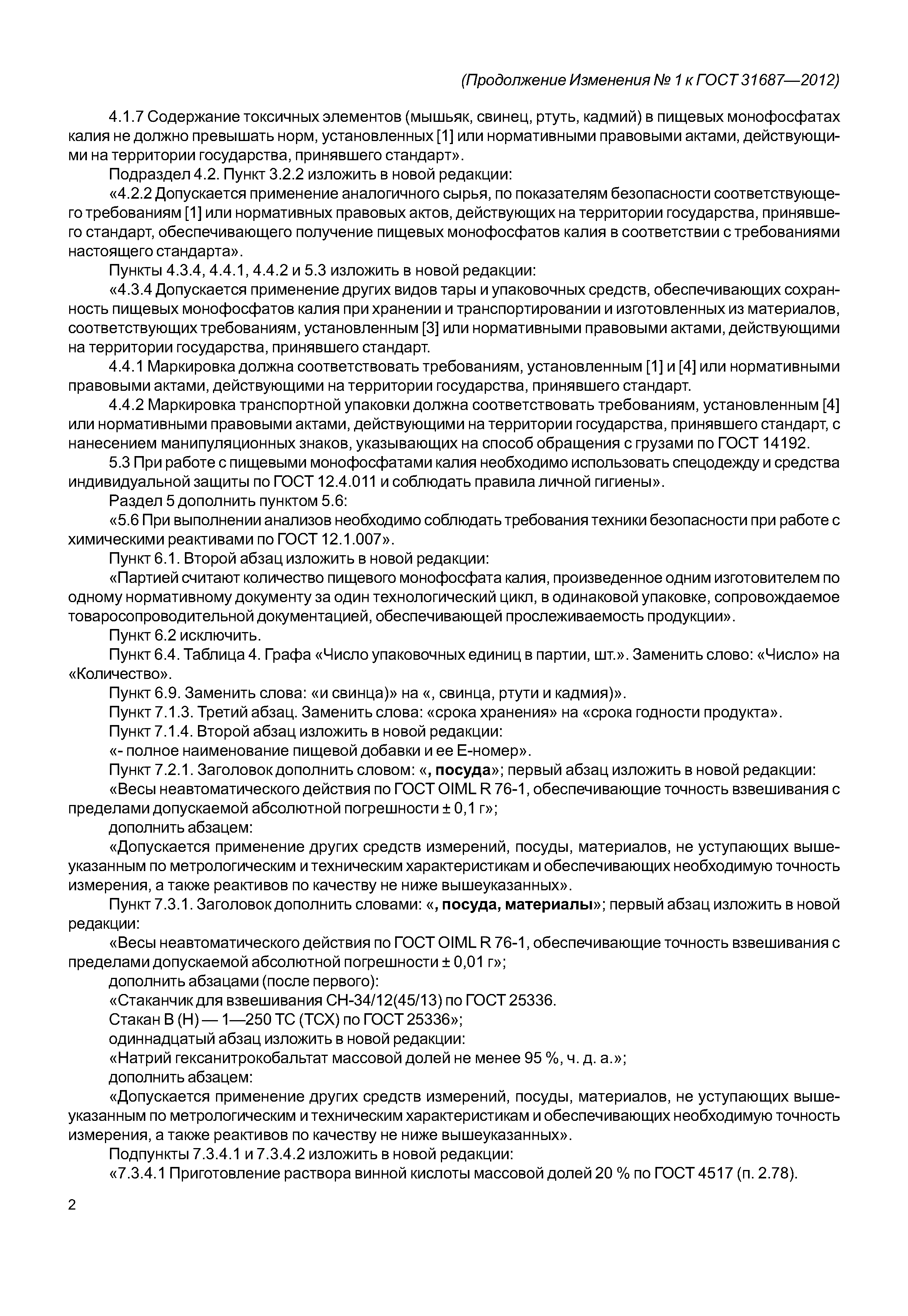 (Продолжение Изменения № 1 к ГОСТ 31687—2012)

4.1.7 Содержание токсичных элементов (мышьяк, свинец, ртуть, кадмий) в пищевых монофосфатах калия не должно превышать норм, установленных [1] или нормативными правовыми актами, действующими на территории государства, принявшего стандарт».

Подраздел 4.2. Пункт 3.2.2 изложить в новой редакции:

«4.2.2 Допускается применение аналогичного сырья, по показателям безопасности соответствующего требованиям [1] или нормативных правовых актов, действующих на территории государства, принявшего стандарт, обеспечивающего получение пищевых монофосфатов калия в соответствии с требованиями настоящего стандарта».

Пункты 4.3.4, 4.4.1, 4.4.2 и 5.3 изложить в новой редакции:

«4.3.4 Допускается применение других видов тары и упаковочных средств, обеспечивающих сохранность пищевых монофосфатов калия при хранении и транспортировании и изготовленных из материалов, соответствующих требованиям, установленным [3] или нормативными правовыми актами, действующими на территории государства, принявшего стандарт.

4.4.1 Маркировка должна соответствовать требованиям, установленным [1] и [4] или нормативными правовыми актами, действующими на территории государства, принявшего стандарт.

4.4.2 Маркировка транспортной упаковки должна соответствовать требованиям, установленным [4] или нормативными правовыми актами, действующими на территории государства, принявшего стандарт, с нанесением манипуляционных знаков, указывающих на способ обращения с грузами по ГОСТ 14192.

5.3 При работе с пищевыми монофосфатами калия необходимо использовать спецодежду и средства индивидуальной защиты по ГОСТ 12.4.011 и соблюдать правила личной гигиены».

Раздел 5 дополнить пунктом 5.6:

«5.6 При выполнении анализов необходимо соблюдать требования техники безопасности при работе с химическими реактивами по ГОСТ 12.1.007».

Пункт 6.1. Второй абзац изложить в новой редакции:

«Партией считают количество пищевого монофосфата калия, произведенное одним изготовителем по одному нормативному документу за один технологический цикл, в одинаковой упаковке, сопровождаемое товаросопроводительной документацией, обеспечивающей прослеживаемость продукции».

Пункт 6.2 исключить.

Пункт 6.4. Таблица 4. Графа «Число упаковочных единиц в партии, шт.». Заменить слово: «Число» на «Количество».

Пункт 6.9. Заменить слова: «и свинца)» на «, свинца, ртути и кадмия)».

Пункт 7.1.3. Третий абзац. Заменить слова: «срока хранения» на «срока годности продукта».

Пункт 7.1.4. Второй абзац изложить в новой редакции:

«- полное наименование пищевой добавки и ее Е-номер».

Пункт 7.2.1. Заголовок дополнить словом: «, посуда»; первый абзац изложить в новой редакции:

«Весы неавтоматического действия по ГОСТ OIML R 76-1, обеспечивающие точность взвешивания с пределами допускаемой абсолютной погрешности ± 0,1 г»;

дополнить абзацем:

«Допускается применение других средств измерений, посуды, материалов, не уступающих вышеуказанным по метрологическим и техническим характеристикам и обеспечивающих необходимую точность измерения, а также реактивов по качеству не ниже вышеуказанных».

Пункт 7.3.1. Заголовок дополнить словами: «, посуда, материалы»; первый абзац изложить в новой редакции:

«Весы неавтоматического действия по ГОСТ OIML R 76-1, обеспечивающие точность взвешивания с пределами допускаемой абсолютной погрешности ± 0,01 г»;

дополнить абзацами (после первого):

«Стаканчик для взвешивания СН-34/12(45/13) по ГОСТ 25336.

Стакан В (Н) — 1—250 ТС (ТСХ) по ГОСТ 25336»;

одиннадцатый абзац изложить в новой редакции:

«Натрий гексанитрокобальтат массовой долей не менее 95 %, ч. д. а.»;

дополнить абзацем:

«Допускается применение других средств измерений, посуды, материалов, не уступающих вышеуказанным по метрологическим и техническим характеристикам и обеспечивающих необходимую точность измерения, а также реактивов по качеству не ниже вышеуказанных».

Подпункты 7.3.4.1 и 7.3.4.2 изложить в новой редакции:

«7.3.4.1 Приготовление раствора винной кислоты массовой долей 20 % по ГОСТ 4517 (п. 2.78).

2